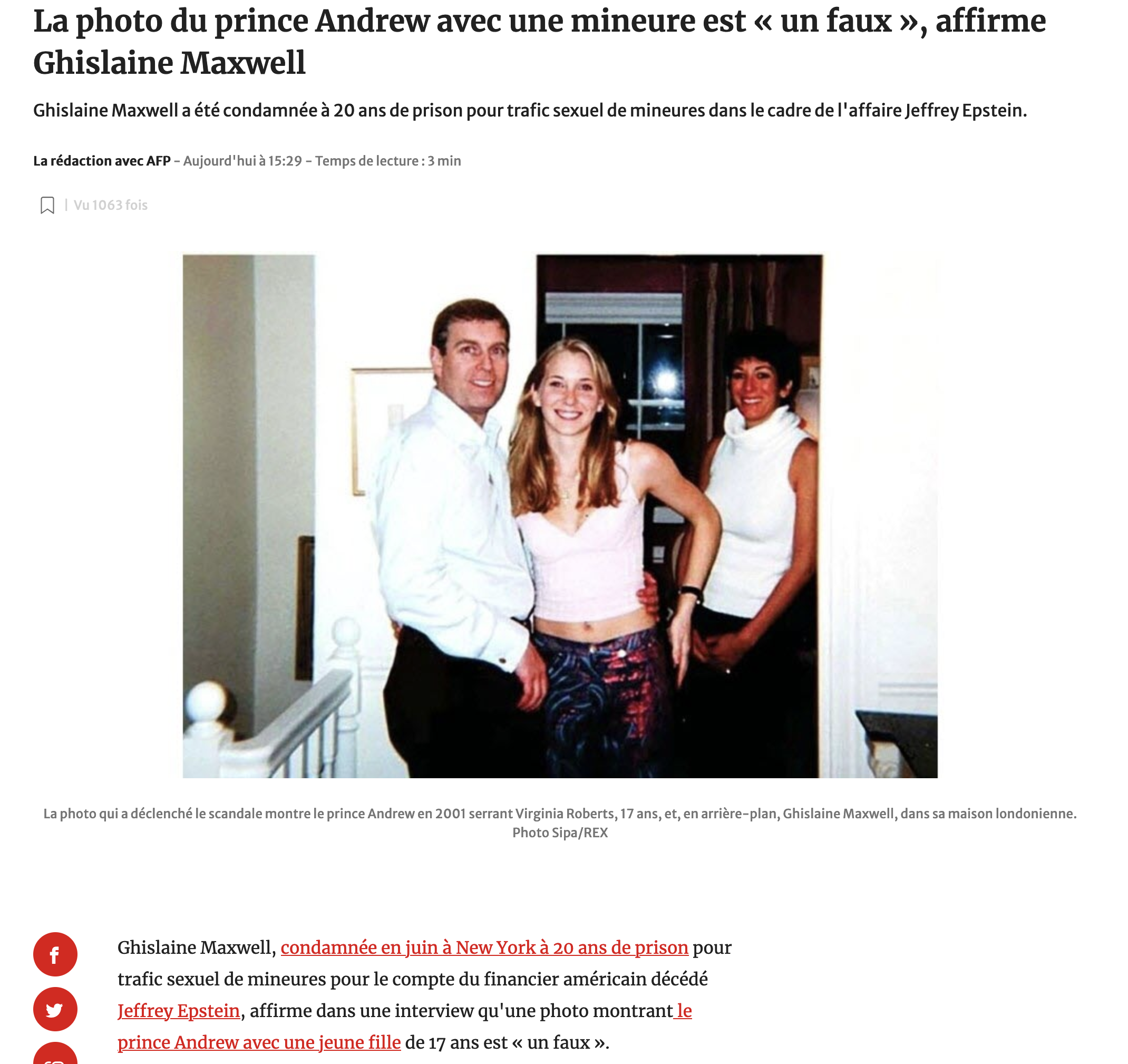 La photo du prince Andrew avec une mineure est « un faux », affirme Ghislaine Maxwell

Ghislaine Maxwell a été condamnée à 20 ans de prison pour trafic sexuel de mineures dans le cadre de l'affaire Jeffrey Epstein.

La rédaction avec AFP – Aujourd'hui à 15:29 – Temps de lecture : 3 min

| Vu 1063 fois

La photo qui a déclenché le scandale montre le prince Andrew en 2001 serrant Virginia Roberts, 17 ans, et, en arrière-plan, Ghislaine Maxwell, dans sa maison londonienne. Photo Sipa/REX

Ghislaine Maxwell, condamnée en juin à New York à 20 ans de prison pour trafic sexuel de mineures pour le compte du financier américain décédé Jeffrey Epstein, affirme dans une interview qu'une photo montrant le prince Andrew avec une jeune fille de 17 ans est « un faux ».